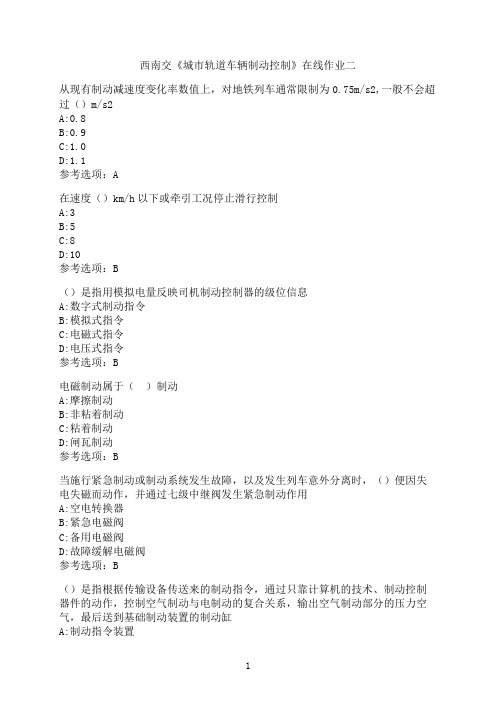 西南交《城市轨道车辆制动控制》在线作业二

从现有制动减速度变化率数值上，对地铁列车通常限制为 0.75m/s2,一般不会超过（）m/s2
A:0.8
B:0.9
C:1.0
D:1.1
参考选项：A

在速度（）km/h 以下或牵引工况停止滑行控制
A:3
B:5
C:8
D:10
参考选项：B

（）是指用模拟电量反映司机制动控制器的级位信息
A:数字式制动指令
B:模拟式指令
C:电磁式指令
D:电压式指令
参考选项：B

电磁制动属于（ ）制动
A:摩擦制动
B:非粘着制动
C:粘着制动
D:闸瓦制动
参考选项：B

当施行紧急制动或制动系统发生故障，以及发生列车意外分离时，（）便因失电失磁而动作，并通过七级中继阀发生紧急制动作用
A:空电转换器
B:紧急电磁阀
C:备用电磁阀
D:故障缓解电磁阀
参考选项：B

（）是指根据传输设备传送来的制动指令，通过只靠计算机的技术、制动控制器件的动作，控制空气制动与电制动的复合关系，输出空气制动部分的压力空气，最后送到基础制动装置的制动缸
A:制动指令装置

1